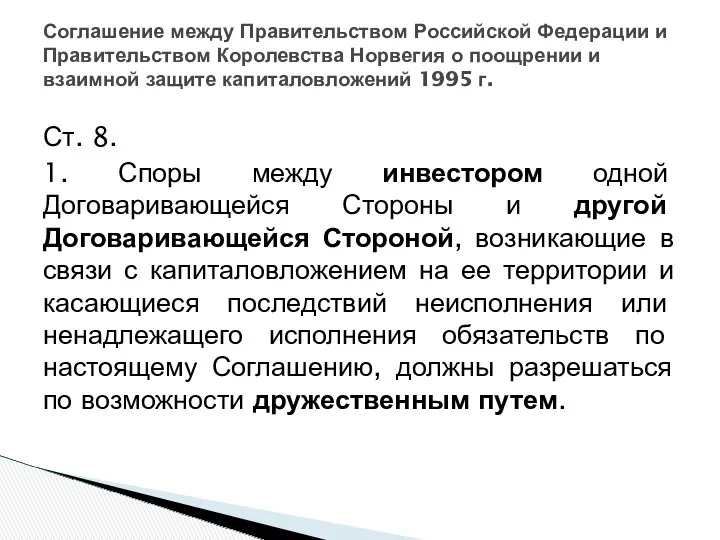 Соглашение между Правительством Российской Федерации и Правительством Королевства Норвегия о поощрении и взаимной защите капиталовложений 1995 г.

Ст. 8.

1. Споры между инвестором одной Договаривающейся Стороны и другой Договаривающейся Стороной, возникающие в связи с капиталовложением на ее территории и касающиеся последствий неисполнения или ненадлежащего исполнения обязательств по настоящему Соглашению, должны разрешаться по возможности дружественным путем.